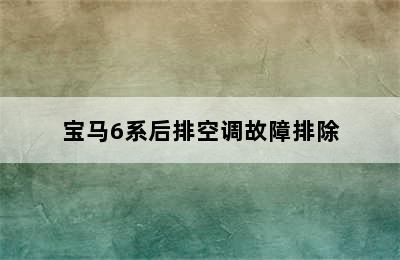 宝马6系后排空调故障排除